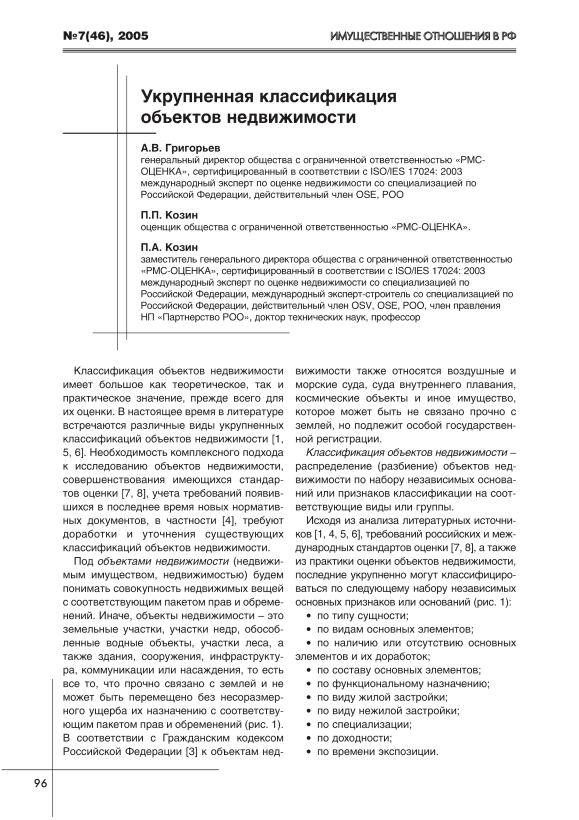 №7(46), 2005

ИМУЩЕСТВЕННЫЕ ОТНОШЕНИЯ В РФ

Укрупненная классификация объектов недвижимости

А.В. Григорьев
генеральный директор общества с ограниченной ответственностью «РМС-ОЦЕНКА», сертифицированный в соответствии с ISO/IES 17024: 2003 международный эксперт по оценке недвижимости со специализацией по Российской Федерации, действительный член OSE, РОО

П.П. Козин
оценщик общества с ограниченной ответственностью «РМС-ОЦЕНКА».

П.А. Козин
заместитель генерального директора общества с ограниченной ответственностью «РМС-ОЦЕНКА», сертифицированный в соответствии с ISO/IES 17024: 2003 международный эксперт по оценке недвижимости со специализацией по Российской Федерации, международный эксперт-строитель со специализацией по Российской Федерации, действительный член OSV, OSE, РОО, член правления НП «Партнерство РОО», доктор технических наук, профессор

Классификация объектов недвижимости имеет большое как теоретическое, так и практическое значение, прежде всего для их оценки. В настоящее время в литературе встречаются различные виды укрупненных классификаций объектов недвижимости [1, 5, 6]. Необходимость комплексного подхода к исследованию объектов недвижимости, совершенствования имеющихся стандартов оценки [7, 8], учета требований появившихся в последнее время новых нормативных документов, в частности [4], требуют доработки и уточнения существующих классификаций объектов недвижимости.

Под объектами недвижимости (недвижимым имуществом, недвижимостью) будем понимать совокупность недвижимых вещей с соответствующим пакетом прав и обременений. Иначе, объекты недвижимости – это земельные участки, участки недр, обособленные водные объекты, участки леса, а также здания, сооружения, инфраструктура, коммуникации или насаждения, то есть все то, что прочно связано с землей и не может быть перемещено без несоразмерного ущерба их назначению с соответствующим пакетом прав и обременений (рис. 1). В соответствии с Гражданским кодексом Российской Федерации [3] к объектам недвижимости также относятся воздушные и морские суда, суда внутреннего плавания, космические объекты и иное имущество, которое может быть не связано прочно с землей, но подлежит особой государственной регистрации.

Классификация объектов недвижимости – распределение (разбиение) объектов недвижимости по набору независимых оснований или признаков классификации на соответствующие виды или группы.

Исходя из анализа литературных источников [1, 4, 5, 6], требований российских и международных стандартов оценки [7, 8], а также из практики оценки объектов недвижимости, последние укрупненно могут классифицироваться по следующему набору независимых основных признаков или оснований (рис. 1):
• по типу сущности;
• по видам основных элементов;
• по наличию или отсутствию основных элементов и их доработок;
• по составу основных элементов;
• по функциональному назначению;
• по виду жилой застройки;
• по виду нежилой застройки;
• по специализации;
• по доходности;
• по времени экспозиции.

96